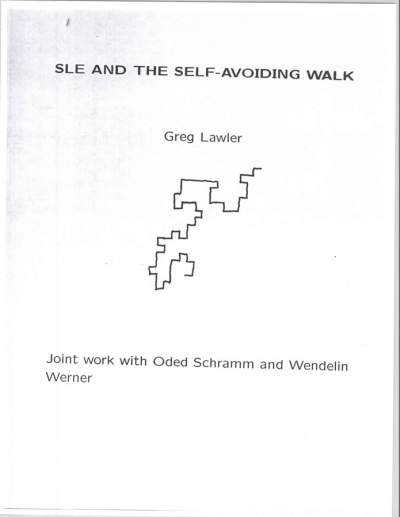 SLE AND THE SELF-AVOIDING WALK

Greg Lawler

Joint work with Oded Schramm and Wendelin Werner